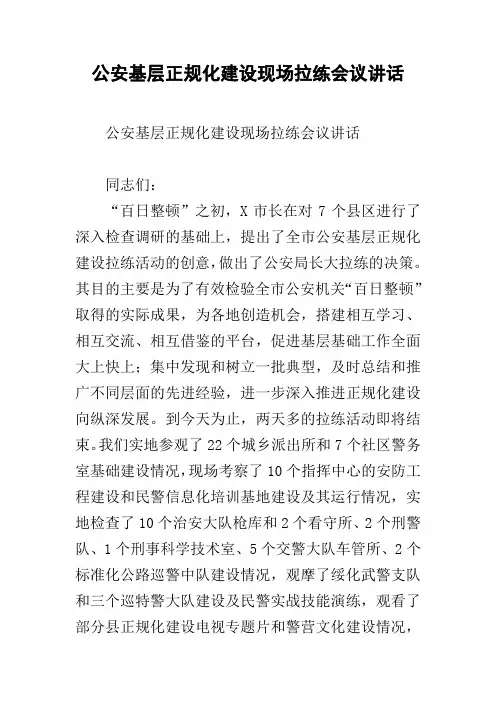 公安基层正规化建设现场拉练会议讲话

公安基层正规化建设现场拉练会议讲话

同志们：

“百日整顿”之初，X 市长在对 7 个县区进行了深入检查调研的基础上，提出了全市公安基层正规化建设拉练活动的创意，做出了公安局长大拉练的决策。其目的主要是为了有效检验全市公安机关“百日整顿”取得的实际成果，为各地创造机会，搭建相互学习、相互交流、相互借鉴的平台，促进基层基础工作全面大上快上；集中发现和树立一批典型，及时总结和推广不同层面的先进经验，进一步深入推进正规化建设向纵深发展。到今天为止，两天多的拉练活动即将结束。我们实地参观了 22 个城乡派出所和 7 个社区警务室基础建设情况，现场考察了 10 个指挥中心的安防工程建设和民警信息化培训基地建设及其运行情况，实地检查了 10 个治安大队枪库和 2 个看守所、2 个刑警队、1 个刑事科学技术室、5 个交警大队车管所、2 个标准化公路巡警中队建设情况，观摩了绥化武警支队和三个巡特警大队建设及民警实战技能演练，观看了部分县正规化建设电视专题片和警营文化建设情况，